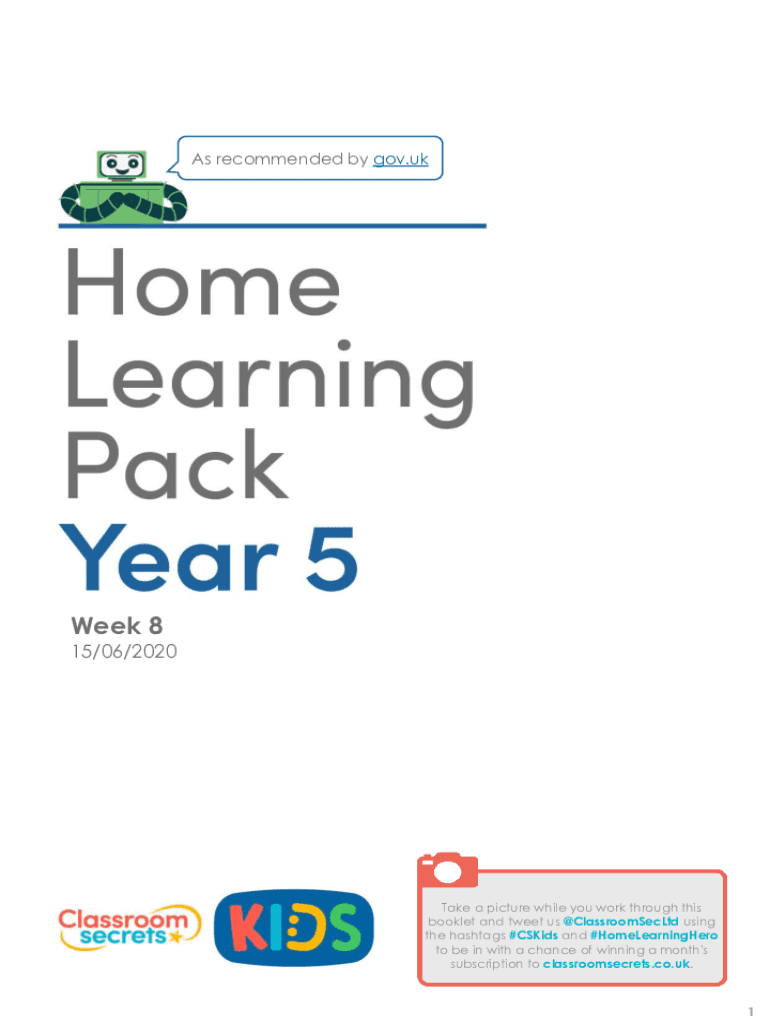 As recommended by gov.uk

Home Learning Pack

Year 5

Week 8

15/06/2020

Classroom secrets

KIDS

Take a picture while you work through this booklet and tweet us @ClassroomSecLtd using the hashtags #CSKids and #HomeLearningHero to be in with a chance of winning a month's subscription to classroomsecrets.co.uk.

1